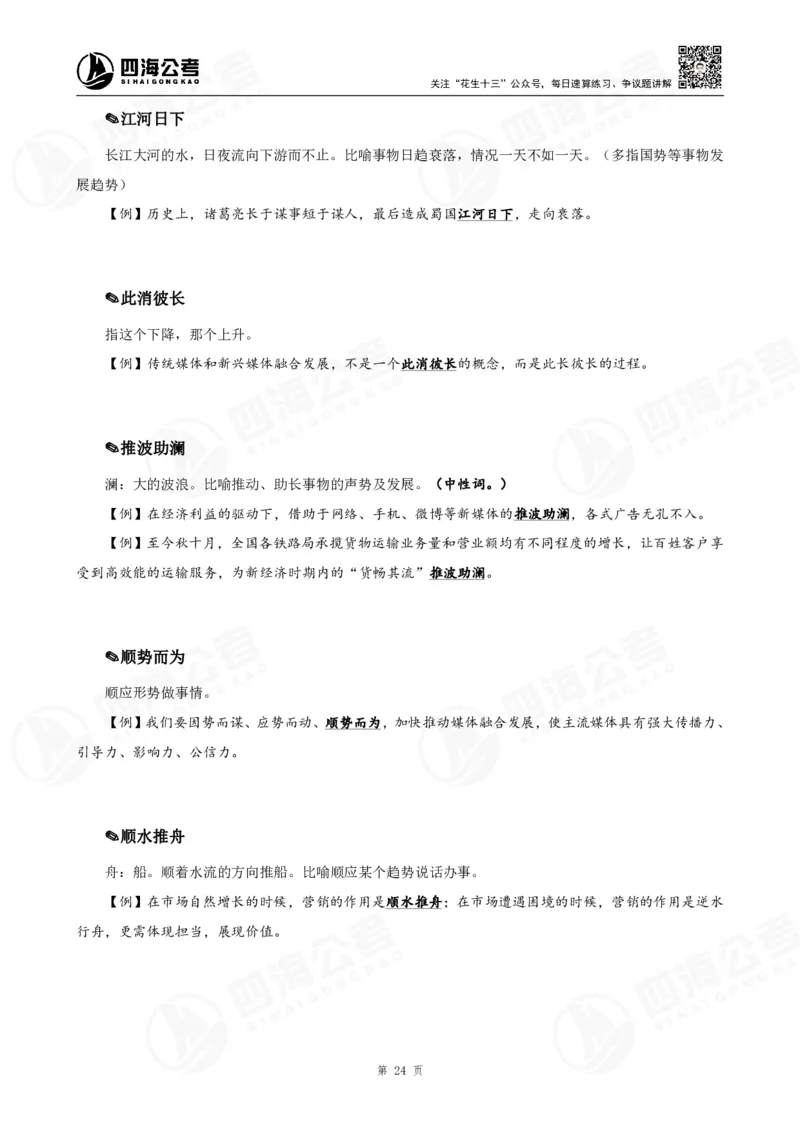 四海公考
SIHAIGONGKAO

关注“花生十三”公众号，每日速算练习、争议题讲解

✎江河日下

长江大河的水，日夜流向下游而不止。比喻事物日趋衰落，情况一天不如一天。（多指国势等事物发展趋势）

【例】历史上，诸葛亮长于谋事短于谋人，最后造成蜀国江河日下，走向衰落。

✎此消彼长

指这个下降，那个上升。

【例】传统媒体和新兴媒体融合发展，不是一个此消彼长的概念，而是此长彼长的过程。

✎推波助澜

澜：大的波浪。比喻推动、助长事物的声势及发展。（中性词。）

【例】在经济利益的驱动下，借助于网络、手机、微博等新媒体的推波助澜，各式广告无孔不入。

【例】至今秋十月，全国各铁路局承揽货物运输业务量和营业额均有不同程度的增长，让百姓客户享受到高效能的运输服务，为新经济时期内的“货畅其流”推波助澜。

✎顺势而为

顺应形势做事情。

【例】我们要因势而谋、应势而动、顺势而为，加快推动媒体融合发展，使主流媒体具有强大传播力、引导力、影响力、公信力。

✎顺水推舟

舟：船。顺着水流的方向推船。比喻顺应某个趋势说话办事。

【例】在市场自然增长的时候，营销的作用是顺水推舟；在市场遭遇困境的时候，营销的作用是逆水行舟，更需体现担当，展现价值。

第 24 页